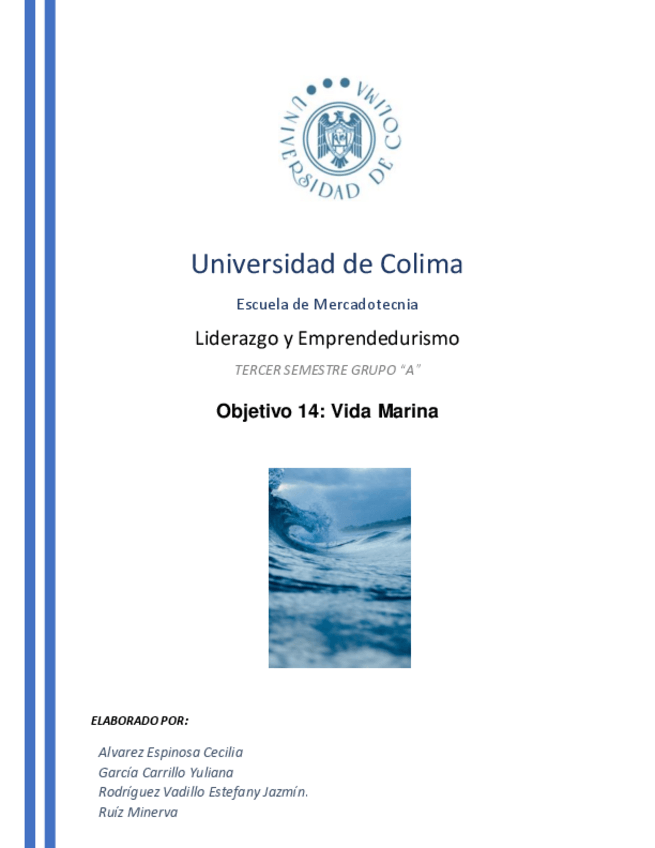 UNIVERSIDAD DE COLIMA

Universidad de Colima

Escuela de Mercadotecnia

Liderazgo y Emprendedurismo

TERCER SEMESTRE GRUPO "A"

Objetivo 14: Vida Marina

ELABORADO POR:

Alvarez Espinosa Cecilia
García Carrillo Yuliana
Rodríguez Vadillo Estefany Jazmín.
Ruíz Minerva